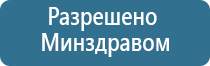 Разрешено Минздравом